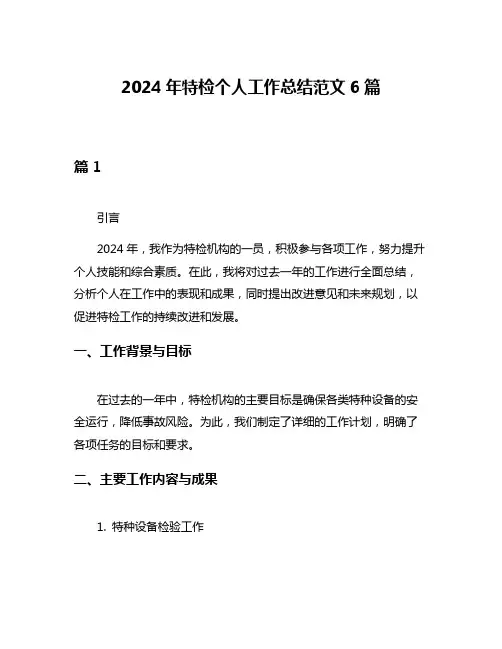 2024 年特检个人工作总结范文 6 篇

篇 1

引言

2024 年，我作为特检机构的一员，积极参与各项工作，努力提升个人技能和综合素质。在此，我将对过去一年的工作进行全面总结，分析个人在工作中的表现和成果，同时提出改进意见和未来规划，以促进特检工作的持续改进和发展。

一、工作背景与目标

在过去的一年中，特检机构的主要目标是确保各类特种设备的安全运行，降低事故风险。为此，我们制定了详细的工作计划，明确了各项任务的目标和要求。

二、主要工作内容与成果

1. 特种设备检验工作